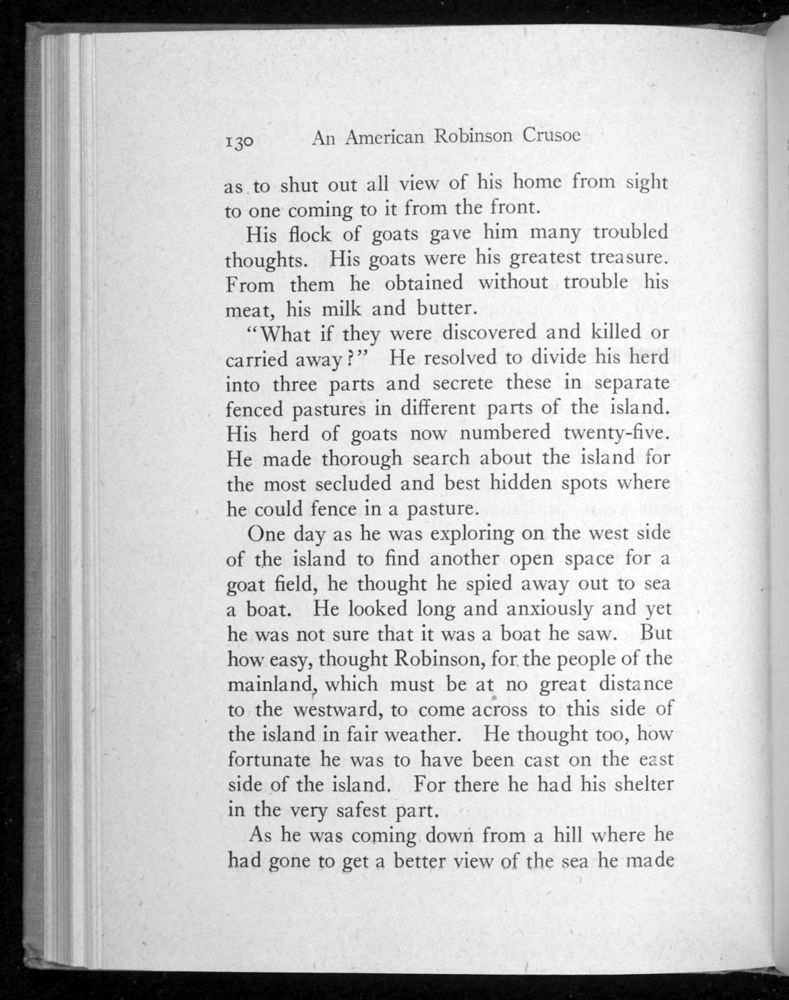 130 An American Robinson Crusoe

as to shut out all view of his home from sight to one coming to it from the front.

His flock of goats gave him many troubled thoughts. His goats were his greatest treasure. From them he obtained without trouble his meat, his milk and butter.

"What if they were discovered and killed or carried away?" He resolved to divide his herd into three parts and secrete these in separate fenced pastures in different parts of the island. His herd of goats now numbered twenty-five. He made thorough search about the island for the most secluded and best hidden spots where he could fence in a pasture.

One day as he was exploring on the west side of the island to find another open space for a goat field, he thought he spied away out to sea a boat. He looked long and anxiously and yet he was not sure that it was a boat he saw. But how easy, thought Robinson, for the people of the mainland, which must be at no great distance to the westward, to come across to this side of the island in fair weather. He thought too, how fortunate he was to have been cast on the east side of the island. For there he had his shelter in the very safest part.

As he was coming down from a hill where he had gone to get a better view of the sea he made